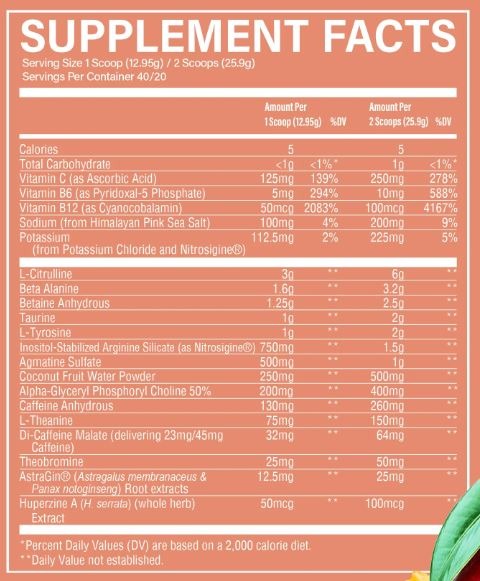 SUPPLEMENT FACTS
Serving Size 1 Scoop (12.95g) / 2 Scoops (25.9g)
Servings Per Container 40/20

| | Amount Per 1 Scoop (12.95g) | %DV | Amount Per 2 Scoops (25.9g) | %DV |
|---|---|---|---|---|
| Calories | 5 | | 5 | |
| Total Carbohydrate | <1g | <1%* | 1g | <1%* |
| Vitamin C (as Ascorbic Acid) | 125mg | 139% | 250mg | 278% |
| Vitamin B6 (as Pyridoxal-5 Phosphate) | 5mg | 294% | 10mg | 588% |
| Vitamin B12 (as Cyanocobalamin) | 50mcg | 2083% | 100mcg | 4167% |
| Sodium (from Himalayan Pink Sea Salt) | 100mg | 4% | 200mg | 9% |
| Potassium (from Potassium Chloride and Nitrosigine®) | 112.5mg | 2% | 225mg | 5% |
| L-Citrulline | 3g | ** | 6g | ** |
| Beta Alanine | 1.6g | ** | 3.2g | ** |
| Betaine Anhydrous | 1.25g | ** | 2.5g | ** |
| Taurine | 1g | ** | 2g | ** |
| L-Tyrosine | 1g | ** | 2g | ** |
| Inositol-Stabilized Arginine Silicate (as Nitrosigine®) | 750mg | ** | 1.5g | ** |
| Agmatine Sulfate | 500mg | ** | 1g | ** |
| Coconut Fruit Water Powder | 250mg | ** | 500mg | ** |
| Alpha-Glyceryl Phosphoryl Choline 50% | 200mg | ** | 400mg | ** |
| Caffeine Anhydrous | 130mg | ** | 260mg | ** |
| L-Theanine | 75mg | ** | 150mg | ** |
| Di-Caffeine Malate (delivering 23mg/45mg Caffeine) | 32mg | ** | 64mg | ** |
| Theobromine | 25mg | ** | 50mg | ** |
| AstraGin® (Astragalus membranaceus & Panax notoginseng) Root extracts | 12.5mg | ** | 25mg | ** |
| Huperzine A (H. serrata) (whole herb) Extract | 50mcg | ** | 100mcg | ** |

*Percent Daily Values (DV) are based on a 2,000 calorie diet.
**Daily Value not established.